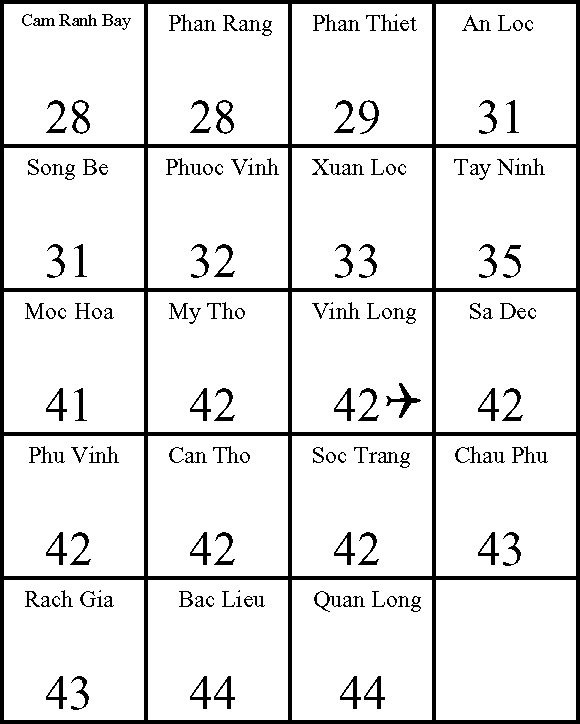 | Cam Ranh Bay 28 | Phan Rang 28 | Phan Thiet 29 | An Loc 31 |
|---|---|---|---|
| Song Be 31 | Phuoc Vinh 32 | Xuan Loc 33 | Tay Ninh 35 |
| Moc Hoa 41 | My Tho 42 | Vinh Long 42 | Sa Dec 42 |
| Phu Vinh 42 | Can Tho 42 | Soc Trang 42 | Chau Phu 43 |
| Rach Gia 43 | Bac Lieu 44 | Quan Long 44 | |